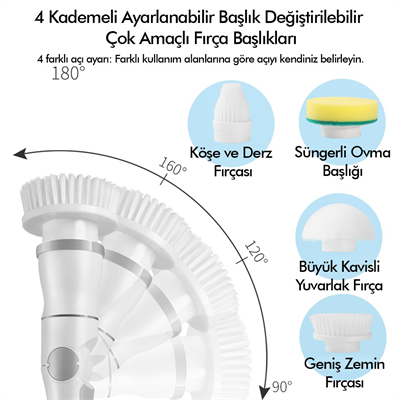 4 Kademeli Ayarlanabilir Başlık Değiştirilebilir Çok Amaçlı Fırça Başlıkları

4 farklı açı ayarı: Farklı kullanım alanlarına göre açıyı kendiniz belirleyin.

180°

160°

120°

90°

Köşe ve Derz Fırçası

Süngerli Ovma Başlığı

Büyük Kavisli Yuvarlak Fırça

Geniş Zemin Fırçası